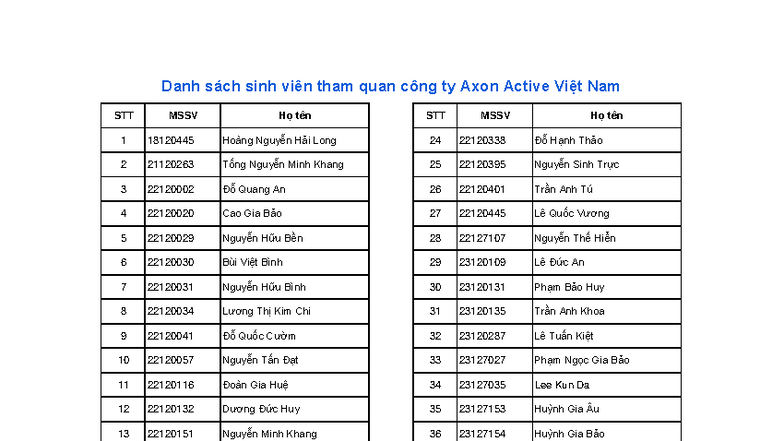 Danh sách sinh viên tham quan công ty Axon Active Việt Nam

| STT | MSSV | Họ tên |
|---|---|---|
| 1 | 18120445 | Hoàng Nguyễn Hải Long |
| 2 | 21120263 | Tống Nguyễn Minh Khang |
| 3 | 22120002 | Đỗ Quang An |
| 4 | 22120020 | Cao Gia Bảo |
| 5 | 22120029 | Nguyễn Hữu Bền |
| 6 | 22120030 | Bùi Việt Bình |
| 7 | 22120031 | Nguyễn Hữu Bình |
| 8 | 22120034 | Lương Thị Kim Chi |
| 9 | 22120041 | Đỗ Quốc Cường |
| 10 | 22120057 | Nguyễn Tấn Đạt |
| 11 | 22120116 | Đoàn Gia Huệ |
| 12 | 22120132 | Dương Đức Huy |
| 13 | 22120151 | Nguyễn Minh Khang |

| STT | MSSV | Họ tên |
|---|---|---|
| 24 | 22120338 | Đỗ Hạnh Thảo |
| 25 | 22120395 | Nguyễn Sinh Trực |
| 26 | 22120401 | Trần Anh Tú |
| 27 | 22120445 | Lê Quốc Vương |
| 28 | 22127107 | Nguyễn Thế Hiển |
| 29 | 23120109 | Lê Đức An |
| 30 | 23120131 | Phạm Bảo Huy |
| 31 | 23120135 | Trần Anh Khoa |
| 32 | 23120287 | Lê Tuấn Kiệt |
| 33 | 23127027 | Phạm Ngọc Gia Bảo |
| 34 | 23127035 | Lee Kun Da |
| 35 | 23127153 | Huỳnh Gia Âu |
| 36 | 23127154 | Huỳnh Gia Bảo |